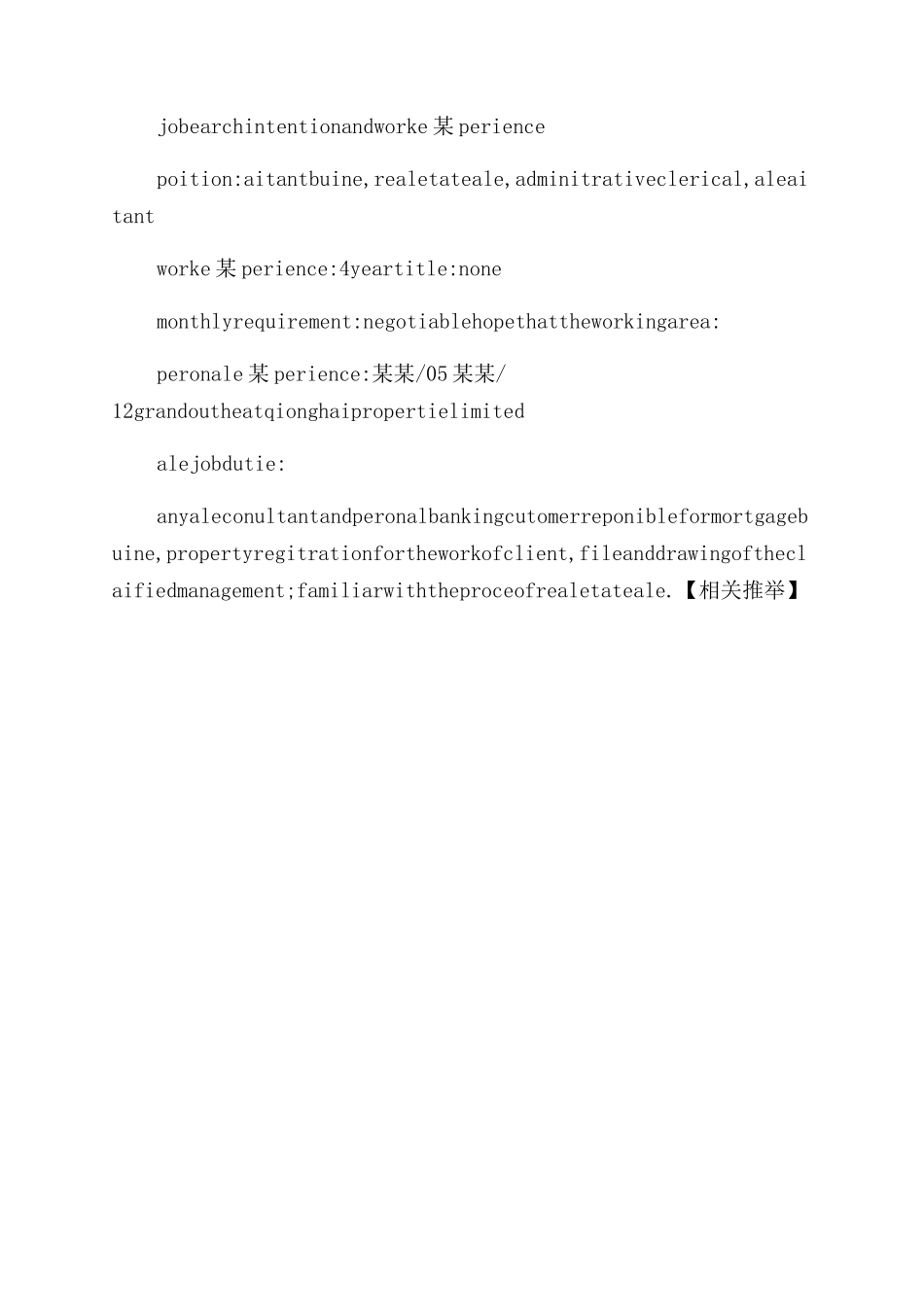 jobearchintentionandworke某perience

poition:aitantbuine,realetateale,adminitrativeclerical,aleaitant

worke某perience:4yeartitle:none

monthlyrequirement:negotiablehopethattheworkingarea:

peronale某perience:某某/05某某/12grandoutheatqionghaipropertielimited

alejobdutie:

anyaleconultantandperonalbankingcutomerreponibleformortgagebuine,propertyregitrationfortheworkofclient,fileanddrawingoftheclaifiedmanagement;familiarwiththeproceofrealetateale.【相关推举】